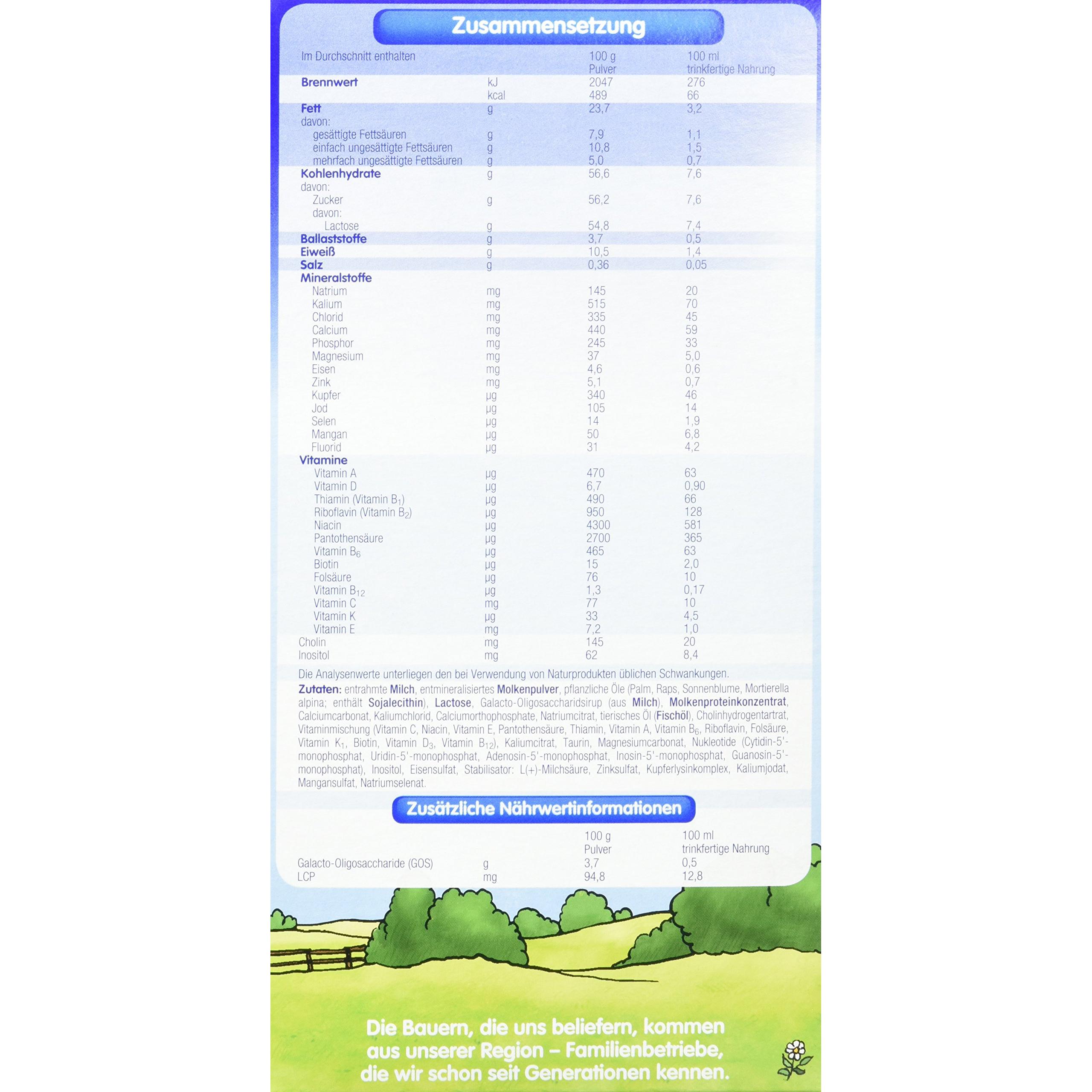 Zusammensetzung

| Im Durchschnitt enthalten | | 100 g Pulver | 100 ml trinkfertige Nahrung |
|---|---|---|---|
| Brennwert | kJ | 2047 | 276 |
| | kcal | 489 | 66 |
| Fett | g | 23,7 | 3,2 |
| davon: | | | |
| gesättigte Fettsäuren | g | 7,9 | 1,1 |
| einfach ungesättigte Fettsäuren | g | 10,8 | 1,5 |
| mehrfach ungesättigte Fettsäuren | g | 5,0 | 0,7 |
| Kohlenhydrate | g | 56,6 | 7,6 |
| davon: | | | |
| Zucker | g | 56,2 | 7,6 |
| davon: | | | |
| Lactose | g | 54,8 | 7,4 |
| Ballaststoffe | g | 3,7 | 0,5 |
| Eiweiß | g | 10,5 | 1,4 |
| Salz | g | 0,36 | 0,05 |
| Mineralstoffe | | | |
| Natrium | mg | 145 | 20 |
| Kalium | mg | 515 | 70 |
| Chlorid | mg | 335 | 45 |
| Calcium | mg | 440 | 59 |
| Phosphor | mg | 245 | 33 |
| Magnesium | mg | 37 | 5,0 |
| Eisen | mg | 4,6 | 0,6 |
| Zink | mg | 5,1 | 0,7 |
| Kupfer | µg | 340 | 46 |
| Jod | µg | 105 | 14 |
| Selen | µg | 14 | 1,9 |
| Mangan | µg | 50 | 6,8 |
| Fluorid | µg | 31 | 4,2 |
| Vitamine | | | |
| Vitamin A | µg | 470 | 63 |
| Vitamin D | µg | 6,7 | 0,90 |
| Thiamin (Vitamin $B_1$) | µg | 490 | 66 |
| Riboflavin (Vitamin $B_2$) | µg | 950 | 128 |
| Niacin | µg | 4300 | 581 |
| Pantothensäure | µg | 2700 | 365 |
| Vitamin $B_6$ | µg | 465 | 63 |
| Biotin | µg | 15 | 2,0 |
| Folsäure | µg | 76 | 10 |
| Vitamin $B_{12}$ | µg | 1,3 | 0,17 |
| Vitamin C | mg | 77 | 10 |
| Vitamin K | µg | 33 | 4,5 |
| Vitamin E | mg | 7,2 | 1,0 |
| Cholin | mg | 145 | 20 |
| Inositol | mg | 62 | 8,4 |

Die Analysenwerte unterliegen den bei Verwendung von Naturprodukten üblichen Schwankungen.

Zutaten: entrahmte Milch, entmineralisiertes Molkenpulver, pflanzliche Öle (Palm, Raps, Sonnenblume, Mortierella alpina; enthält Sojalecithin), Lactose, Galacto-Oligosaccharidsirup (aus Milch), Molkenproteinkonzentrat, Calciumcarbonat, Kaliumchlorid, Calciumorthophosphate, Natriumcitrat, tierisches Öl (Fischöl), Cholinhydrogentartrat, Vitaminmischung (Vitamin C, Niacin, Vitamin E, Pantothensäure, Thiamin, Vitamin A, Vitamin $B_6$, Riboflavin, Folsäure, Vitamin $K_1$, Biotin, Vitamin $D_3$, Vitamin $B_{12}$), Kaliumcitrat, Taurin, Magnesiumcarbonat, Nukleotide (Cytidin-5'-monophosphat, Uridin-5'-monophosphat, Adenosin-5'-monophosphat, Inosin-5'-monophosphat, Guanosin-5'-monophosphat), Inositol, Eisensulfat, Stabilisator: L(+)-Milchsäure, Zinksulfat, Kupferlysinkomplex, Kaliumjodat, Mangansulfat, Natriumselenat.

Zusätzliche Nährwertinformationen

| | | 100 g Pulver | 100 ml trinkfertige Nahrung |
|---|---|---|---|
| Galacto-Oligosaccharide (GOS) | g | 3,7 | 0,5 |
| LCP | mg | 94,8 | 12,8 |

Die Bauern, die uns beliefern, kommen aus unserer Region – Familienbetriebe, die wir schon seit Generationen kennen.